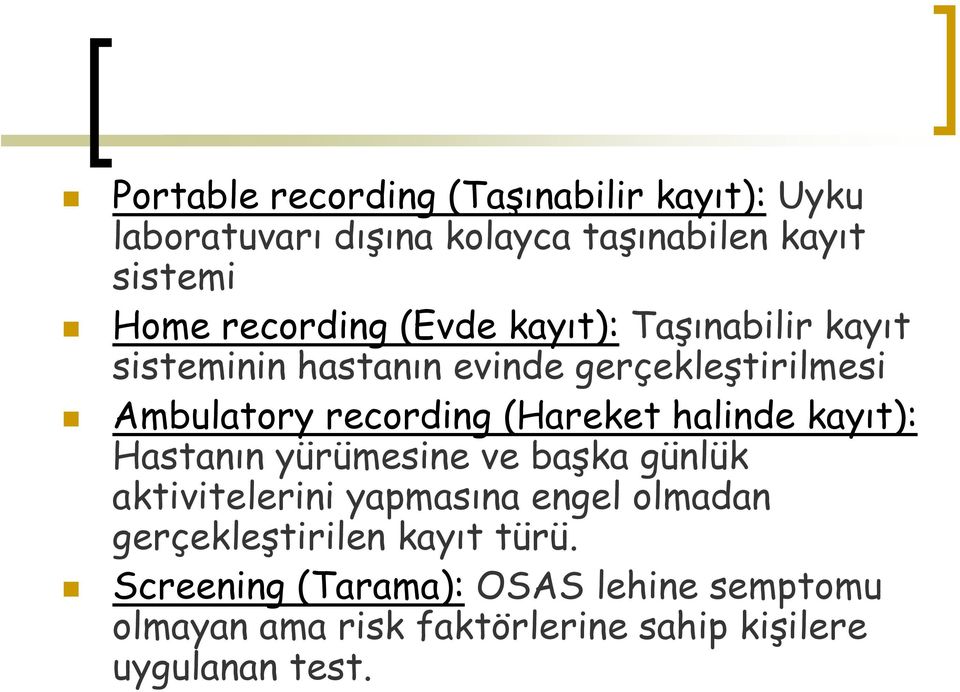 Portable recording (Taşınabilir kayıt): Uyku laboratuvarı dışına kolayca taşınabilen kayıt sistemi

Home recording (Evde kayıt): Taşınabilir kayıt sisteminin hastanın evinde gerçekleştirilmesi

Ambulatory recording (Hareket halinde kayıt): Hastanın yürümesine ve başka günlük aktivitelerini yapmasına engel olmadan gerçekleştirilen kayıt türü.

Screening (Tarama): OSAS lehine semptomu olmayan ama risk faktörlerine sahip kişilere uygulanan test.